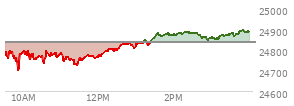 25000
24900
24800
24700
24600
10AM
12PM
2PM